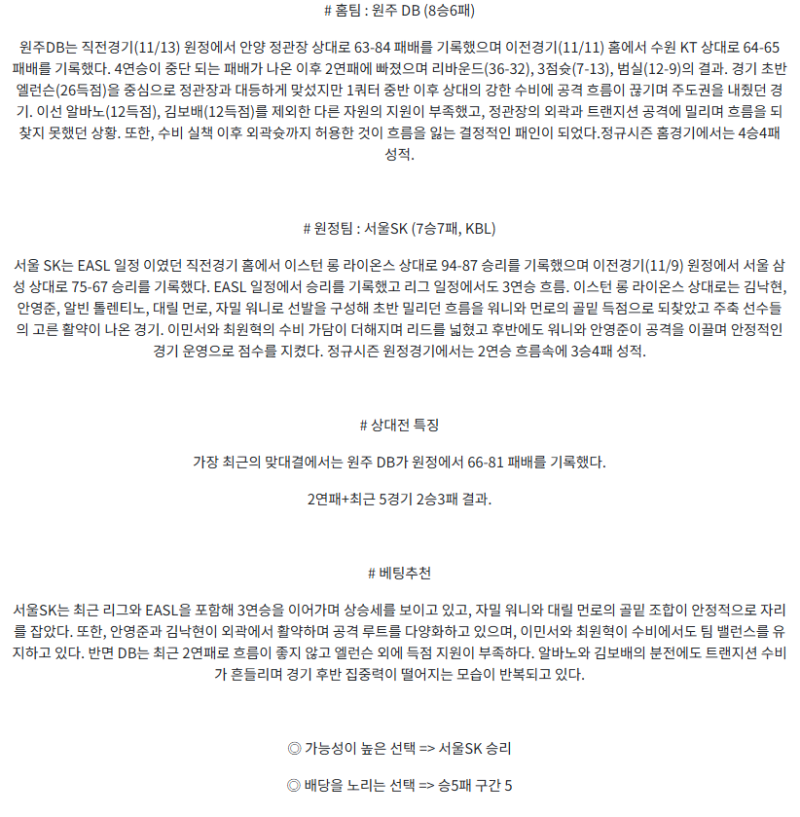 # 홈팀 : 원주 DB (8승6패)

원주DB는 직전경기(11/13) 원정에서 안양 정관장 상대로 63-84 패배를 기록했으며 이전경기(11/11) 홈에서 수원 KT 상대로 64-65 패배를 기록했다. 4연승이 중단 되는 패배가 나온 이후 2연패에 빠졌으며 리바운드(36-32), 3점슛(7-13), 범실(12-9)의 결과. 경기 초반 엘런슨(26득점)을 중심으로 정관장과 대등하게 맞섰지만 1쿼터 중반 이후 상대의 강한 수비에 공격 흐름이 끊기며 주도권을 내줬던 경기. 이선 알바노(12득점), 김보배(12득점)를 제외한 다른 자원의 지원이 부족했고, 정관장의 외곽과 트랜지션 공격에 밀리며 흐름을 되찾지 못했던 상황. 또한, 수비 실책 이후 외곽슛까지 허용한 것이 흐름을 잃는 결정적인 패인이 되었다.정규시즌 홈경기에서는 4승4패 성적.

# 원정팀 : 서울SK (7승7패, KBL)

서울 SK는 EASL 일정 이였던 직전경기 홈에서 이스턴 롱 라이온스 상대로 94-87 승리를 기록했으며 이전경기(11/9) 원정에서 서울 삼성 상대로 75-67 승리를 기록했다. EASL 일정에서 승리를 기록했고 리그 일정에서도 3연승 흐름. 이스턴 롱 라이온스 상대로는 김낙현, 안영준, 알빈 톨렌티노, 대릴 먼로, 자밀 워니로 선발을 구성해 초반 밀리던 흐름을 워니와 먼로의 골밑 득점으로 되찾았고 주축 선수들의 고른 활약이 나온 경기. 이민서와 최원혁의 수비 가담이 더해지며 리드를 넓혔고 후반에도 워니와 안영준이 공격을 이끌며 안정적인 경기 운영으로 점수를 지켰다. 정규시즌 원정경기에서는 2연승 흐름속에 3승4패 성적.

# 상대전 특징

가장 최근의 맞대결에서는 원주 DB가 원정에서 66-81 패배를 기록했다.

2연패+최근 5경기 2승3패 결과.

# 베팅추천

서울SK는 최근 리그와 EASL을 포함해 3연승을 이어가며 상승세를 보이고 있고, 자밀 워니와 대릴 먼로의 골밑 조합이 안정적으로 자리를 잡았다. 또한, 안영준과 김낙현이 외곽에서 활약하며 공격 루트를 다양화하고 있으며, 이민서와 최원혁이 수비에서도 팀 밸런스를 유지하고 있다. 반면 DB는 최근 2연패로 흐름이 좋지 않고 엘런슨 외에 득점 지원이 부족하다. 알바노와 김보배의 분전에도 트랜지션 수비가 흔들리며 경기 후반 집중력이 떨어지는 모습이 반복되고 있다.

◎ 가능성이 높은 선택 => 서울SK 승리

◎ 배당을 노리는 선택 => 승5패 구간 5